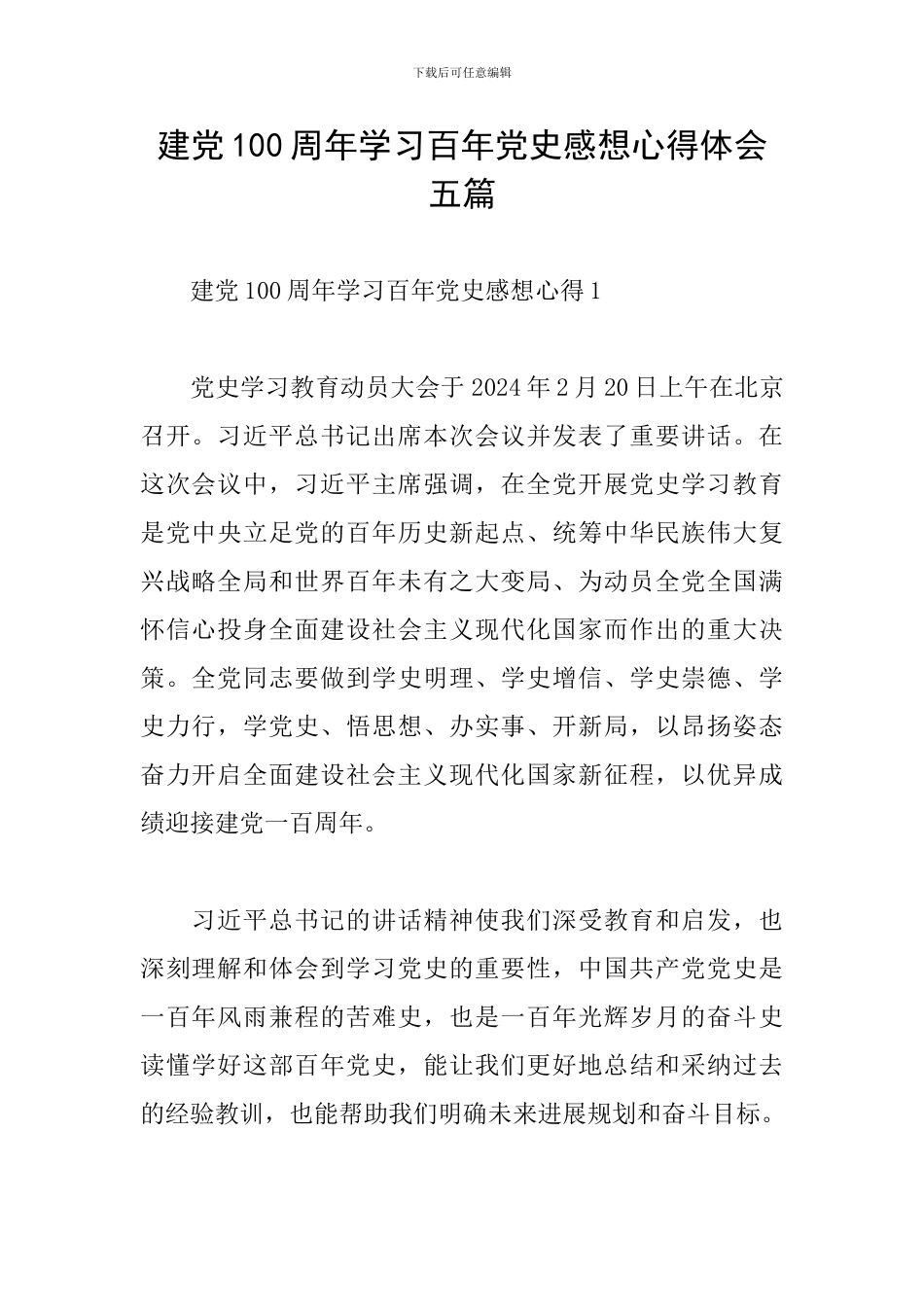 下载后可任意编辑

建党100周年学习百年党史感想心得体会五篇

建党100周年学习百年党史感想心得1

党史学习教育动员大会于2024年2月20日上午在北京召开。习近平总书记出席本次会议并发表了重要讲话。在这次会议中，习近平主席强调，在全党开展党史学习教育是党中央立足党的百年历史新起点、统筹中华民族伟大复兴战略全局和世界百年未有之大变局、为动员全党全国满怀信心投身全面建设社会主义现代化国家而作出的重大决策。全党同志要做到学史明理、学史增信、学史崇德、学史力行，学党史、悟思想、办实事、开新局，以昂扬姿态奋力开启全面建设社会主义现代化国家新征程，以优异成绩迎接建党一百周年。

习近平总书记的讲话精神使我们深受教育和启发，也深刻理解和体会到学习党史的重要性，中国共产党党史是一百年风雨兼程的苦难史，也是一百年光辉岁月的奋斗史读懂学好这部百年党史，能让我们更好地总结和采纳过去的经验教训，也能帮助我们明确未来进展规划和奋斗目标。